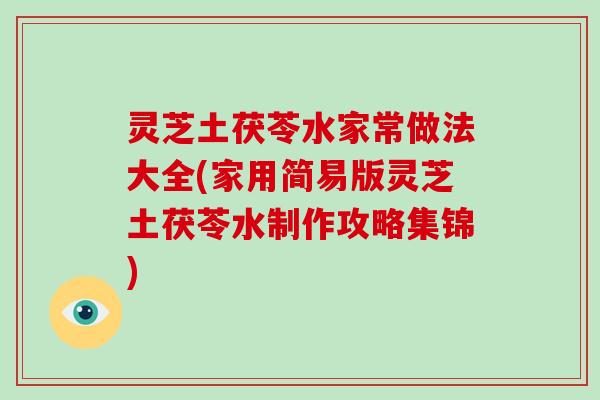 灵芝土茯苓水家常做法大全(家用简易版灵芝土茯苓水制作攻略集锦)